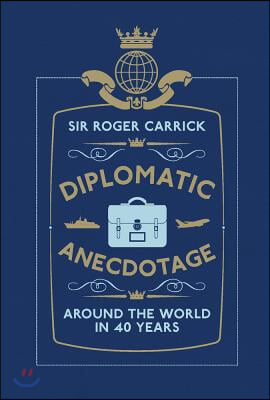 SIR ROGER CARRICK

DIPLOMATIC ANECDOTAGE

AROUND THE WORLD IN 40 YEARS